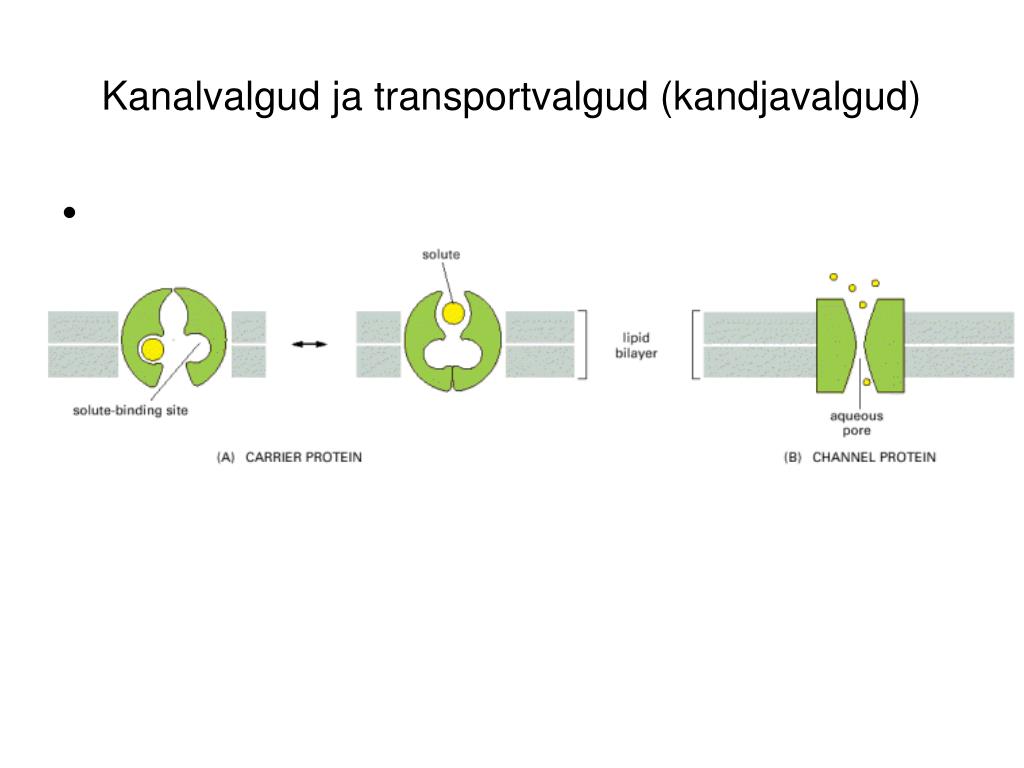 Kanalvalgud ja transportvalgud (kandjavalgud)

•

solute

lipid bilayer

solute-binding site

aqueous pore

(A) CARRIER PROTEIN

(B) CHANNEL PROTEIN